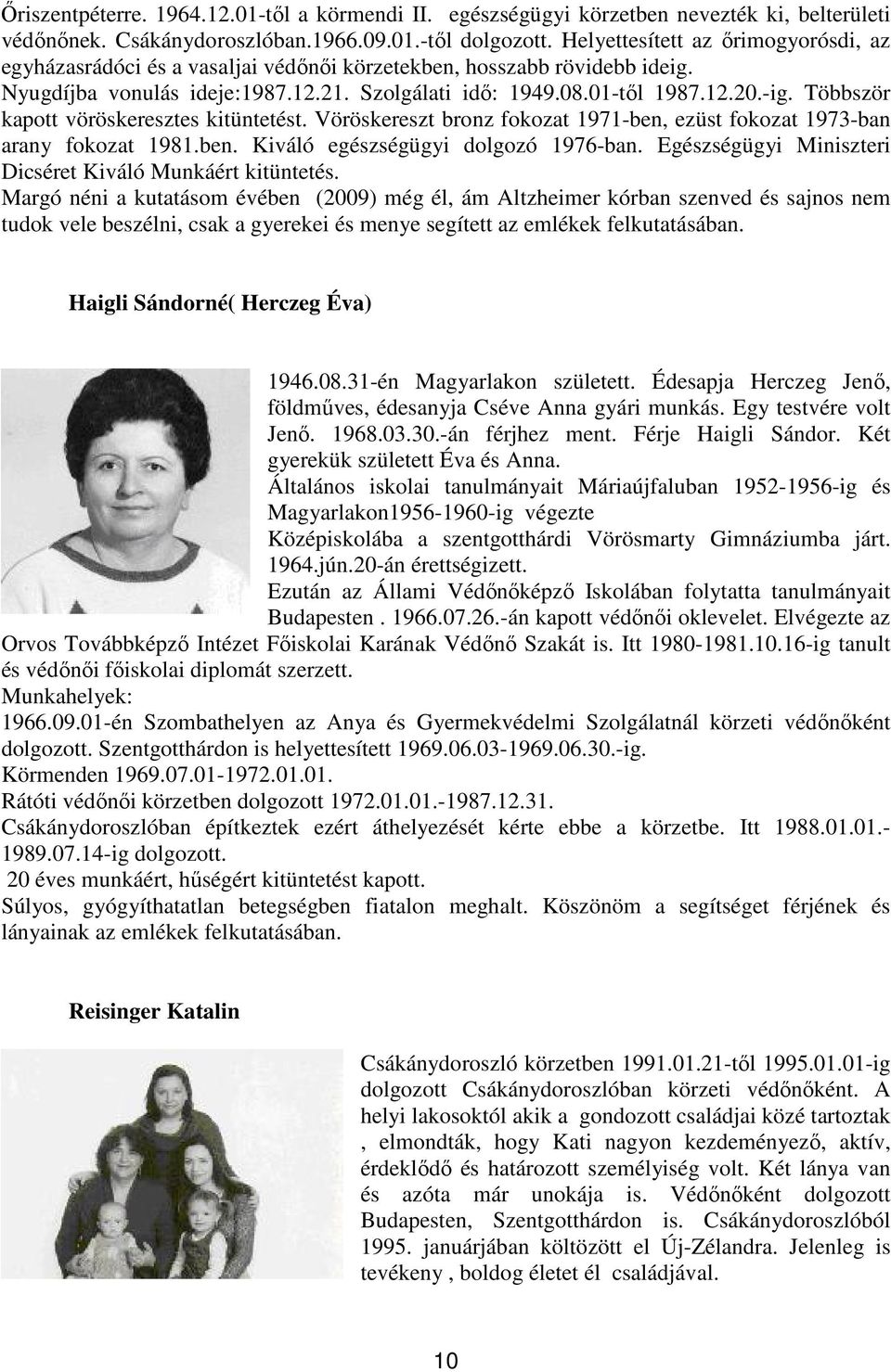 Őriszentpéterre. 1964.12.01-től a körmendi II. egészségügyi körzetben nevezték ki, belterületi védőnőnek. Csákánydoroszlóban.1966.09.01.-től dolgozott. Helyettesített az őrimogyorósdi, az egyházasrádóci és a vasaljai védőnői körzetekben, hosszabb rövidebb ideig. Nyugdíjba vonulás ideje:1987.12.21. Szolgálati idő: 1949.08.01-től 1987.12.20.-ig. Többször kapott vöröskeresztes kitüntetést. Vöröskereszt bronz fokozat 1971-ben, ezüst fokozat 1973-ban arany fokozat 1981.ben. Kiváló egészségügyi dolgozó 1976-ban. Egészségügyi Miniszteri Dicséret Kiváló Munkáért kitüntetés.
Margó néni a kutatásom évében (2009) még él, ám Altzheimer kórban szenved és sajnos nem tudok vele beszélni, csak a gyerekei és menye segített az emlékek felkutatásában.

Haigli Sándorné( Herczeg Éva)

1946.08.31-én Magyarlakon született. Édesapja Herczeg Jenő, földműves, édesanyja Cséve Anna gyári munkás. Egy testvére volt Jenő. 1968.03.30.-án férjhez ment. Férje Haigli Sándor. Két gyerekük született Éva és Anna.
Általános iskolai tanulmányait Máriaújfaluban 1952-1956-ig és Magyarlakon1956-1960-ig végezte
Középiskolába a szentgotthárdi Vörösmarty Gimnáziumba járt. 1964.jún.20-án érettségizett.
Ezután az Állami Védőnőképző Iskolában folytatta tanulmányait Budapesten . 1966.07.26.-án kapott védőnői oklevelet. Elvégezte az Orvos Továbbképző Intézet Főiskolai Karának Védőnő Szakát is. Itt 1980-1981.10.16-ig tanult és védőnői főiskolai diplomát szerzett.
Munkahelyek:
1966.09.01-én Szombathelyen az Anya és Gyermekvédelmi Szolgálatnál körzeti védőnőként dolgozott. Szentgotthárdon is helyettesített 1969.06.03-1969.06.30.-ig.
Körmenden 1969.07.01-1972.01.01.
Rátóti védőnői körzetben dolgozott 1972.01.01.-1987.12.31.
Csákánydoroszlóban építkeztek ezért áthelyezését kérte ebbe a körzetbe. Itt 1988.01.01.-1989.07.14-ig dolgozott.
20 éves munkáért, hűségért kitüntetést kapott.
Súlyos, gyógyíthatatlan betegségben fiatalon meghalt. Köszönöm a segítséget férjének és lányainak az emlékek felkutatásában.

Reisinger Katalin

Csákánydoroszló körzetben 1991.01.21-től 1995.01.01-ig dolgozott Csákánydoroszlóban körzeti védőnőként. A helyi lakosoktól akik a gondozott családjai közé tartoztak , elmondták, hogy Kati nagyon kezdeményező, aktív, érdeklődő és határozott személyiség volt. Két lánya van és azóta már unokája is. Védőnőként dolgozott Budapesten, Szentgotthárdon is. Csákánydoroszlóból 1995. januárjában költözött el Új-Zélandra. Jelenleg is tevékeny , boldog életet él családjával.

10